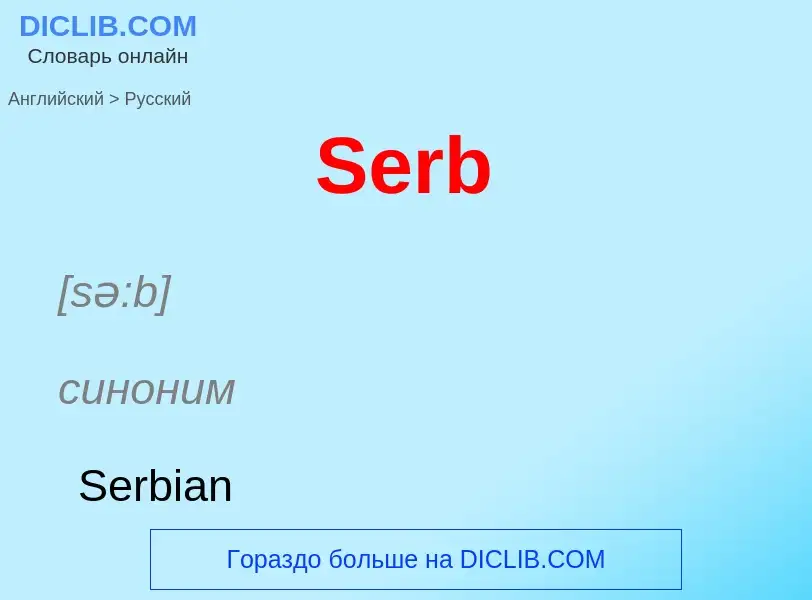 DICLIB.COM
Словарь онлайн

Английский > Русский

Serb

[sə:b]

синоним

Serbian

Гораздо больше на DICLIB.COM